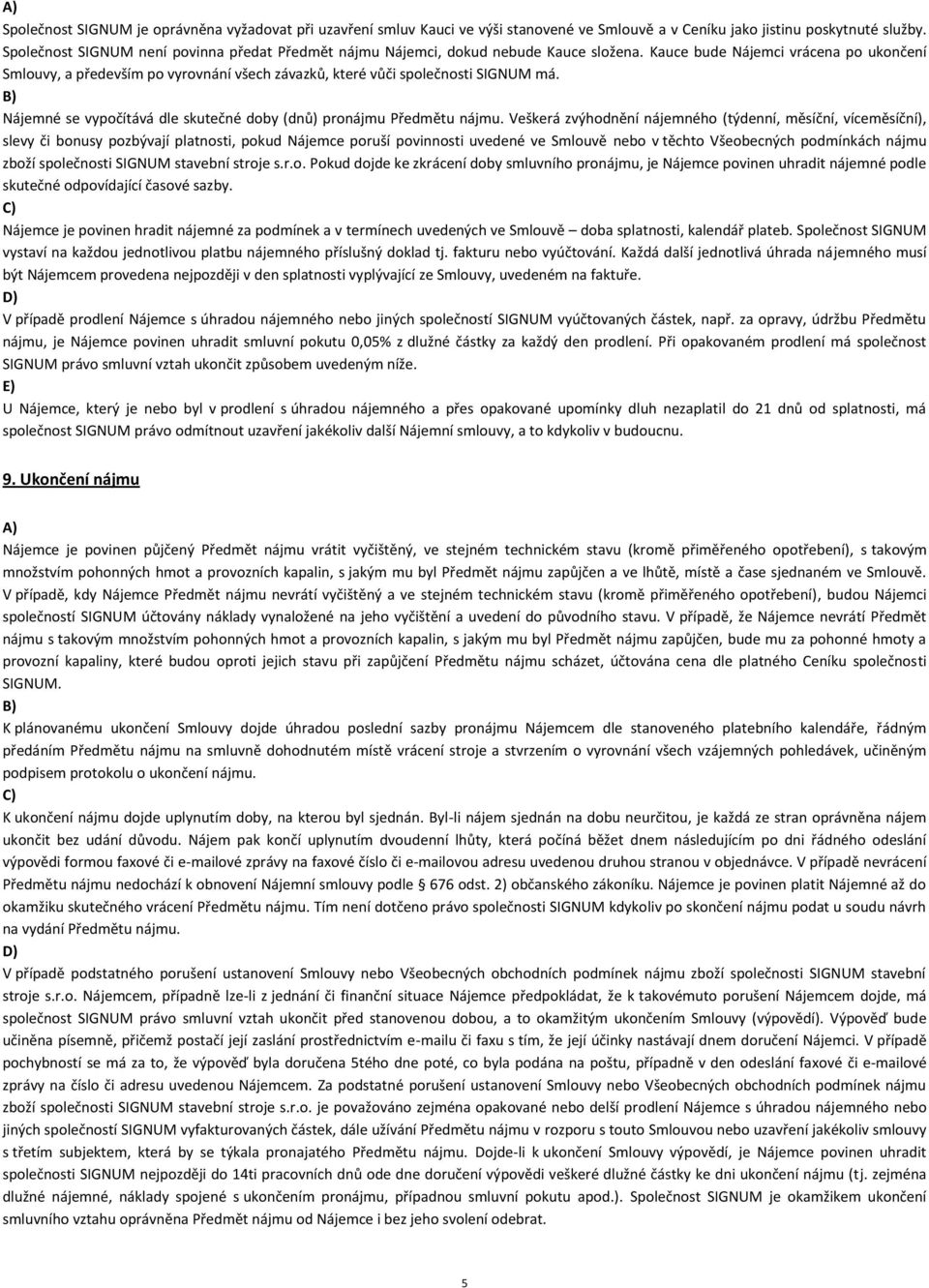 A)
Společnost SIGNUM je oprávněna vyžadovat při uzavření smluv Kauci ve výši stanovené ve Smlouvě a v Ceníku jako jistinu poskytnuté služby. Společnost SIGNUM není povinna předat Předmět nájmu Nájemci, dokud nebude Kauce složena. Kauce bude Nájemci vrácena po ukončení Smlouvy, a především po vyrovnání všech závazků, které vůči společnosti SIGNUM má.
B)
Nájemné se vypočítává dle skutečné doby (dnů) pronájmu Předmětu nájmu. Veškerá zvýhodnění nájemného (týdenní, měsíční, víceměsíční), slevy či bonusy pozbývají platnosti, pokud Nájemce poruší povinnosti uvedené ve Smlouvě nebo v těchto Všeobecných podmínkách nájmu zboží společnosti SIGNUM stavební stroje s.r.o. Pokud dojde ke zkrácení doby smluvního pronájmu, je Nájemce povinen uhradit nájemné podle skutečné odpovídající časové sazby.
C)
Nájemce je povinen hradit nájemné za podmínek a v termínech uvedených ve Smlouvě – doba splatnosti, kalendář plateb. Společnost SIGNUM vystaví na každou jednotlivou platbu nájemného příslušný doklad tj. fakturu nebo vyúčtování. Každá další jednotlivá úhrada nájemného musí být Nájemcem provedena nejpozději v den splatnosti vyplývající ze Smlouvy, uvedeném na faktuře.
D)
V případě prodlení Nájemce s úhradou nájemného nebo jiných společností SIGNUM vyúčtovaných částek, např. za opravy, údržbu Předmětu nájmu, je Nájemce povinen uhradit smluvní pokutu 0,05% z dlužné částky za každý den prodlení. Při opakovaném prodlení má společnost SIGNUM právo smluvní vztah ukončit způsobem uvedeným níže.
E)
U Nájemce, který je nebo byl v prodlení s úhradou nájemného a přes opakované upomínky dluh nezaplatil do 21 dnů od splatnosti, má společnost SIGNUM právo odmítnout uzavření jakékoliv další Nájemní smlouvy, a to kdykoliv v budoucnu.

9. Ukončení nájmu

A)
Nájemce je povinen půjčený Předmět nájmu vrátit vyčištěný, ve stejném technickém stavu (kromě přiměřeného opotřebení), s takovým množstvím pohonných hmot a provozních kapalin, s jakým mu byl Předmět nájmu zapůjčen a ve lhůtě, místě a čase sjednaném ve Smlouvě. V případě, kdy Nájemce Předmět nájmu nevrátí vyčištěný a ve stejném technickém stavu (kromě přiměřeného opotřebení), budou Nájemci společností SIGNUM účtovány náklady vynaložené na jeho vyčištění a uvedení do původního stavu. V případě, že Nájemce nevrátí Předmět nájmu s takovým množstvím pohonných hmot a provozních kapalin, s jakým mu byl Předmět nájmu zapůjčen, bude mu za pohonné hmoty a provozní kapaliny, které budou oproti jejich stavu při zapůjčení Předmětu nájmu scházet, účtována cena dle platného Ceníku společnosti SIGNUM.
B)
K plánovanému ukončení Smlouvy dojde úhradou poslední sazby pronájmu Nájemcem dle stanoveného platebního kalendáře, řádným předáním Předmětu nájmu na smluvně dohodnutém místě vrácení stroje a stvrzením o vyrovnání všech vzájemných pohledávek, učiněným podpisem protokolu o ukončení nájmu.
C)
K ukončení nájmu dojde uplynutím doby, na kterou byl sjednán. Byl-li nájem sjednán na dobu neurčitou, je každá ze stran oprávněna nájem ukončit bez udání důvodu. Nájem pak končí uplynutím dvoudenní lhůty, která počíná běžet dnem následujícím po dni řádného odeslání výpovědi formou faxové či e-mailové zprávy na faxové číslo či e-mailovou adresu uvedenou druhou stranou v objednávce. V případě nevrácení Předmětu nájmu nedochází k obnovení Nájemní smlouvy podle § 676 odst. 2) občanského zákoníku. Nájemce je povinen platit Nájemné až do okamžiku skutečného vrácení Předmětu nájmu. Tím není dotčeno právo společnosti SIGNUM kdykoliv po skončení nájmu podat u soudu návrh na vydání Předmětu nájmu.
D)
V případě podstatného porušení ustanovení Smlouvy nebo Všeobecných obchodních podmínek nájmu zboží společnosti SIGNUM stavební stroje s.r.o. Nájemcem, případně lze-li z jednání či finanční situace Nájemce předpokládat, že k takovémuto porušení Nájemcem dojde, má společnost SIGNUM právo smluvní vztah ukončit před stanovenou dobou, a to okamžitým ukončením Smlouvy (výpovědí). Výpověď bude učiněna písemně, přičemž postačí její zaslání prostřednictvím e-mailu či faxu s tím, že její účinky nastávají dnem doručení Nájemci. V případě pochybností se má za to, že výpověď byla doručena 5tého dne poté, co byla podána na poštu, případně v den odeslání faxové či e-mailové zprávy na číslo či adresu uvedenou Nájemcem. Za podstatné porušení ustanovení Smlouvy nebo Všeobecných obchodních podmínek nájmu zboží společnosti SIGNUM stavební stroje s.r.o. je považováno zejména opakované nebo delší prodlení Nájemce s úhradou nájemného nebo jiných společností SIGNUM vyfakturovaných částek, dále užívání Předmětu nájmu v rozporu s touto Smlouvou nebo uzavření jakékoliv smlouvy s třetím subjektem, která by se týkala pronajatého Předmětu nájmu. Dojde-li k ukončení Smlouvy výpovědí, je Nájemce povinen uhradit společnosti SIGNUM nejpozději do 14ti pracovních dnů ode dne doručení výpovědi veškeré dlužné částky ke dni ukončení nájmu (tj. zejména dlužné nájemné, náklady spojené s ukončením pronájmu, případnou smluvní pokutu apod.). Společnost SIGNUM je okamžikem ukončení smluvního vztahu oprávněna Předmět nájmu od Nájemce i bez jeho svolení odebrat.

5